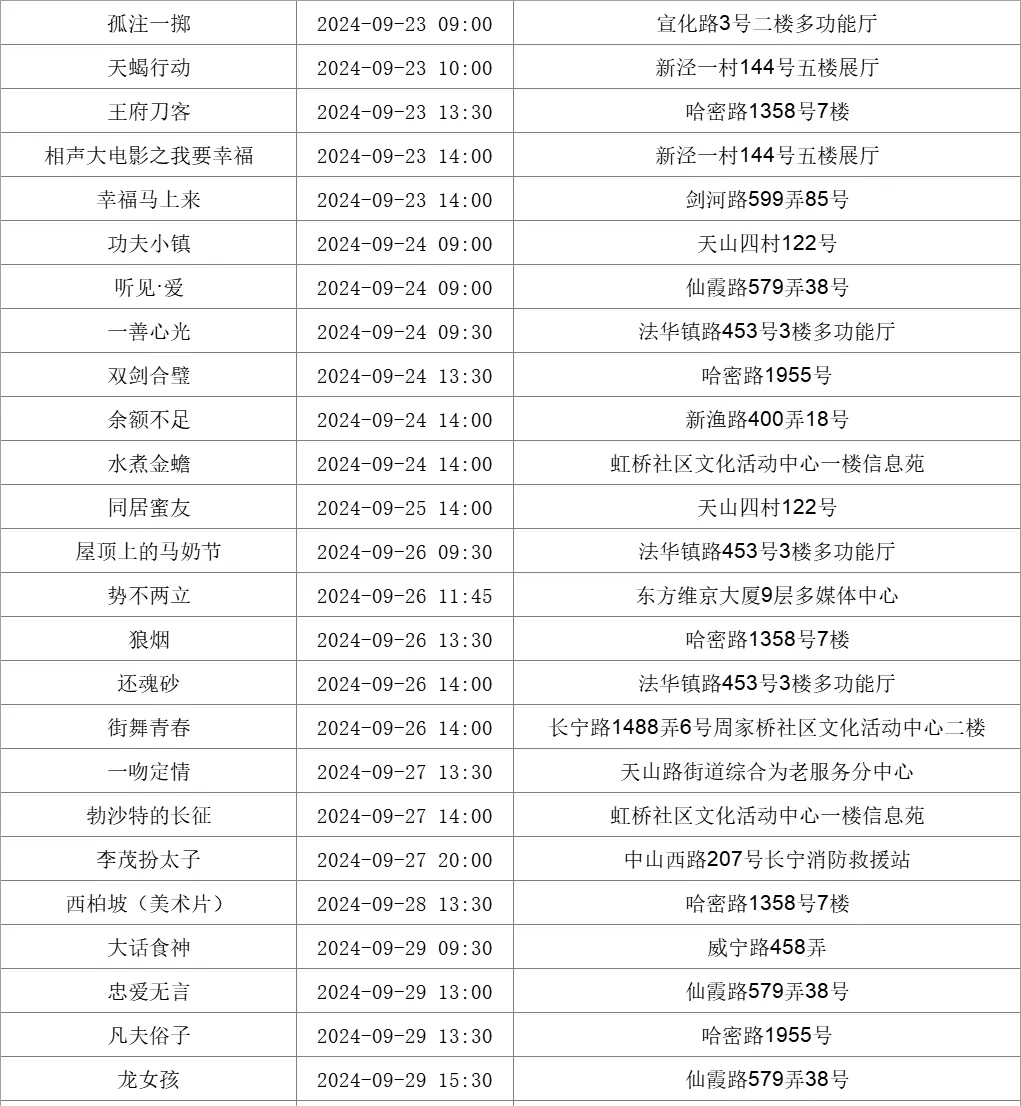 | 孤注一掷 | 2024-09-23 09:00 | 宣化路3号二楼多功能厅 |
|---|---|---|
| 天蝎行动 | 2024-09-23 10:00 | 新泾一村144号五楼展厅 |
| 王府刀客 | 2024-09-23 13:30 | 哈密路1358号7楼 |
| 相声大电影之我要幸福 | 2024-09-23 14:00 | 新泾一村144号五楼展厅 |
| 幸福马上来 | 2024-09-23 14:00 | 剑河路599弄85号 |
| 功夫小镇 | 2024-09-24 09:00 | 天山四村122号 |
| 听见·爱 | 2024-09-24 09:00 | 仙霞路579弄38号 |
| 一善心光 | 2024-09-24 09:30 | 法华镇路453号3楼多功能厅 |
| 双剑合璧 | 2024-09-24 13:30 | 哈密路1955号 |
| 余额不足 | 2024-09-24 14:00 | 新渔路400弄18号 |
| 水煮金蟾 | 2024-09-24 14:00 | 虹桥社区文化活动中心一楼信息苑 |
| 同居蜜友 | 2024-09-25 14:00 | 天山四村122号 |
| 屋顶上的马奶节 | 2024-09-26 09:30 | 法华镇路453号3楼多功能厅 |
| 势不两立 | 2024-09-26 11:45 | 东方维京大厦9层多媒体中心 |
| 狼烟 | 2024-09-26 13:30 | 哈密路1358号7楼 |
| 还魂砂 | 2024-09-26 14:00 | 法华镇路453号3楼多功能厅 |
| 街舞青春 | 2024-09-26 14:00 | 长宁路1488弄6号周家桥社区文化活动中心二楼 |
| 一吻定情 | 2024-09-27 13:30 | 天山路街道综合为老服务分中心 |
| 勃沙特的长征 | 2024-09-27 14:00 | 虹桥社区文化活动中心一楼信息苑 |
| 李茂扮太子 | 2024-09-27 20:00 | 中山西路207号长宁消防救援站 |
| 西柏坡（美术片） | 2024-09-28 13:30 | 哈密路1358号7楼 |
| 大话食神 | 2024-09-29 09:30 | 威宁路458弄 |
| 忠爱无言 | 2024-09-29 13:00 | 仙霞路579弄38号 |
| 凡夫俗子 | 2024-09-29 13:30 | 哈密路1955号 |
| 龙女孩 | 2024-09-29 15:30 | 仙霞路579弄38号 |